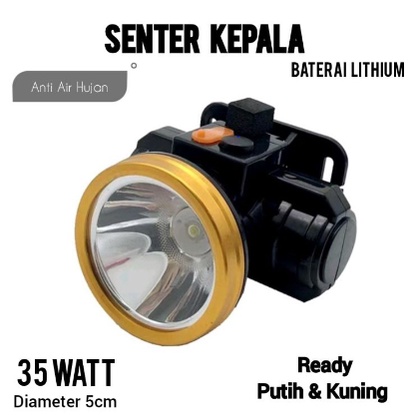 SENTER KEPALA
BATERAI LITHIUM

Anti Air Hujan

35 WATT
Diameter 5cm

Ready
Putih & Kuning